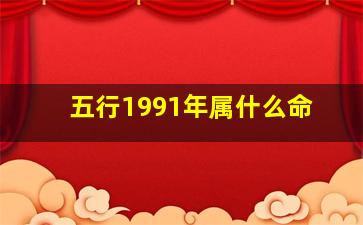 五行1991年属什么命